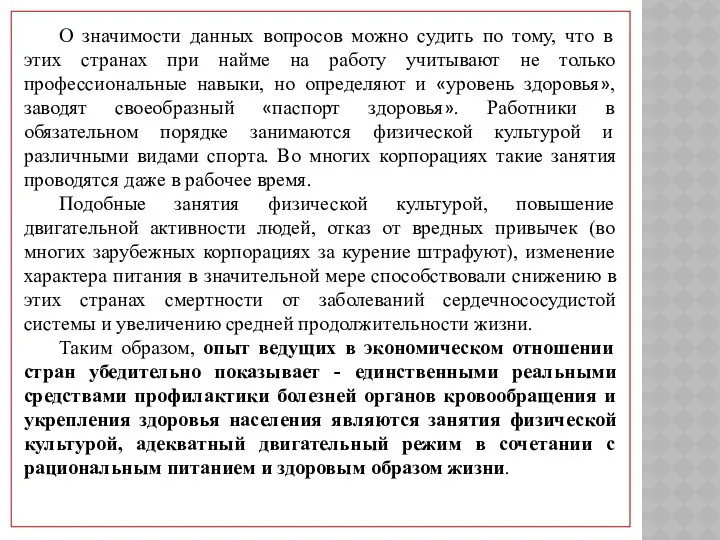 О значимости данных вопросов можно судить по тому, что в этих странах при найме на работу учитывают не только профессиональные навыки, но определяют и «уровень здоровья», заводят своеобразный «паспорт здоровья». Работники в обязательном порядке занимаются физической культурой и различными видами спорта. Во многих корпорациях такие занятия проводятся даже в рабочее время.

Подобные занятия физической культурой, повышение двигательной активности людей, отказ от вредных привычек (во многих зарубежных корпорациях за курение штрафуют), изменение характера питания в значительной мере способствовали снижению в этих странах смертности от заболеваний сердечнососудистой системы и увеличению средней продолжительности жизни.

Таким образом, опыт ведущих в экономическом отношении стран убедительно показывает - единственными реальными средствами профилактики болезней органов кровообращения и укрепления здоровья населения являются занятия физической культурой, адекватный двигательный режим в сочетании с рациональным питанием и здоровым образом жизни.